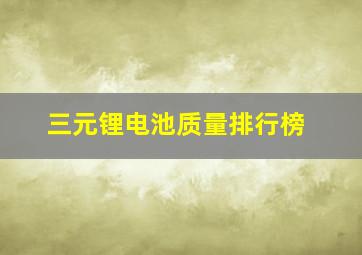 三元锂电池质量排行榜